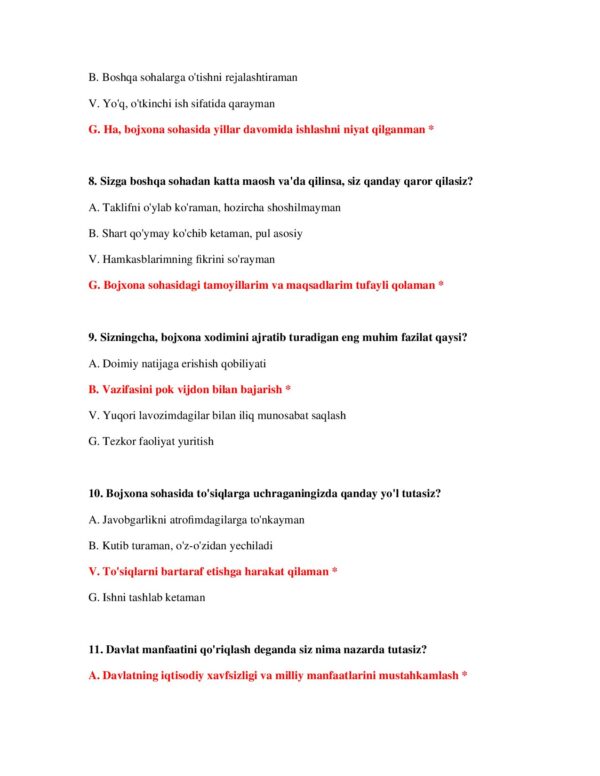 B. Boshqa sohalarga o'tishni rejalashtiraman

V. Yo'q, o'tkinchi ish sifatida qarayman

G. Ha, bojxona sohasida yillar davomida ishlashni niyat qilganman *

8. Sizga boshqa sohadan katta maosh va'da qilinsa, siz qanday qaror qilasiz?

A. Taklifni o'ylab ko'raman, hozircha shoshilmayman

B. Shart qo'ymay ko'chib ketaman, pul asosiy

V. Hamkasblarimning fikrini so'rayman

G. Bojxona sohasidagi tamoyillarim va maqsadlarim tufayli qolaman *

9. Sizningcha, bojxona xodimini ajratib turadigan eng muhim fazilat qaysi?

A. Doimiy natijaga erishish qobiliyati

B. Vazifasini pok vijdon bilan bajarish *

V. Yuqori lavozimdagilar bilan iliq munosabat saqlash

G. Tezkor faoliyat yuritish

10. Bojxona sohasida to'siqlarga uchraganingizda qanday yo'l tutasiz?

A. Javobgarlikni atrofimdagilarga to'nkayman

B. Kutib turaman, o'z-o'zidan yechiladi

V. To'siqlarni bartaraf etishga harakat qilaman *

G. Ishni tashlab ketaman

11. Davlat manfaatini qo'riqlash deganda siz nima nazarda tutasiz?

A. Davlatning iqtisodiy xavfsizligi va milliy manfaatlarini mustahkamlash *